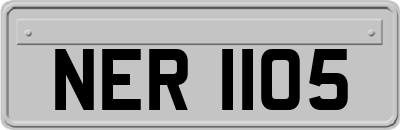 NER 1105